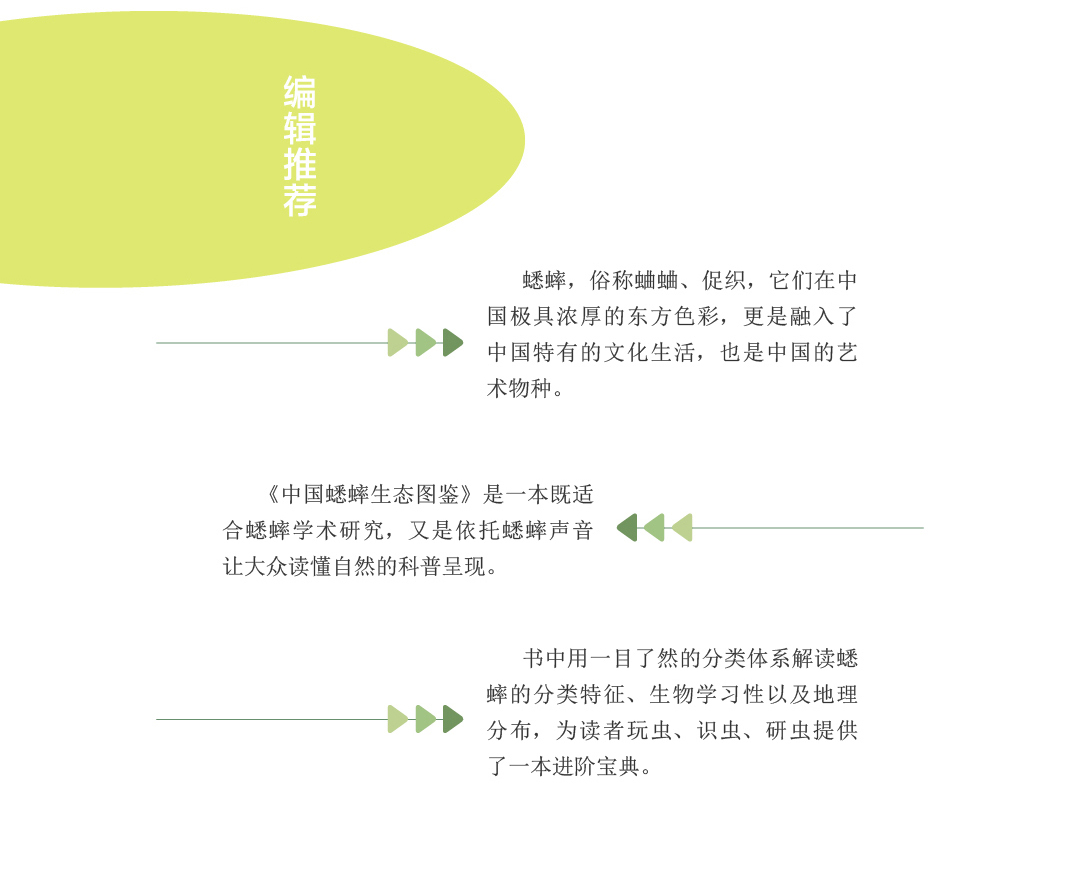 编辑推荐

蟋蟀，俗称蛐蛐、促织，它们在中国极具浓厚的东方色彩，更是融入了中国特有的文化生活，也是中国的艺术物种。

《中国蟋蟀生态图鉴》是一本既适合蟋蟀学术研究，又是依托蟋蟀声音让大众读懂自然的科普呈现。

书中用一目了然的分类体系解读蟋蟀的分类特征、生物学习性以及地理分布，为读者玩虫、识虫、研虫提供了一本进阶宝典。